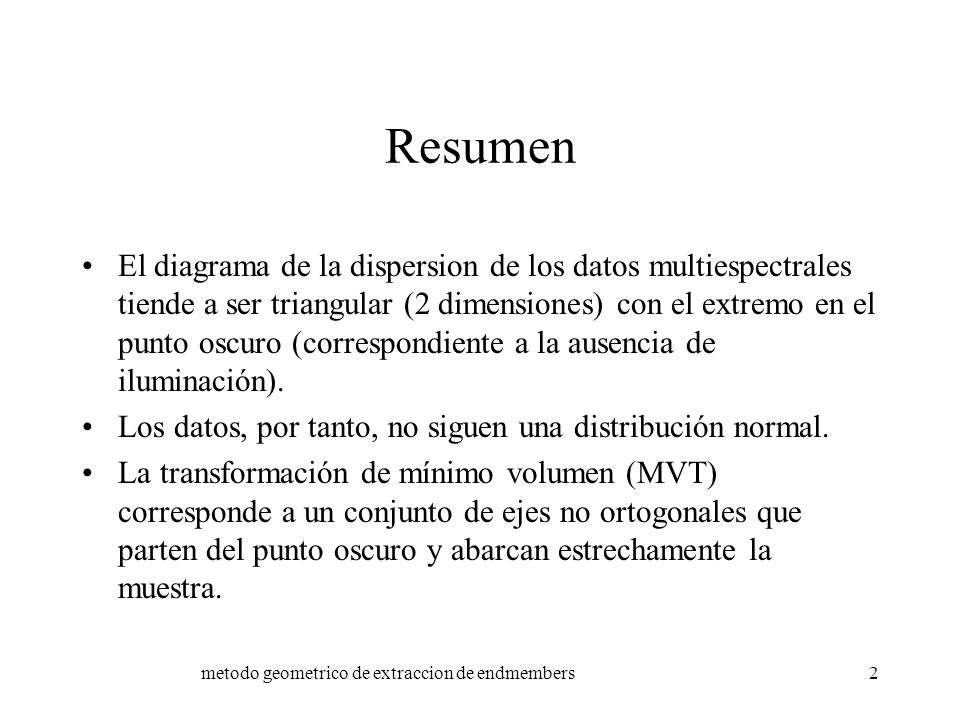 Resumen

• El diagrama de la dispersion de los datos multiespectrales tiende a ser triangular (2 dimensiones) con el extremo en el punto oscuro (correspondiente a la ausencia de iluminación).

• Los datos, por tanto, no siguen una distribución normal.

• La transformación de mínimo volumen (MVT) corresponde a un conjunto de ejes no ortogonales que parten del punto oscuro y abarcan estrechamente la muestra.

metodo geometrico de extraccion de endmembers

2